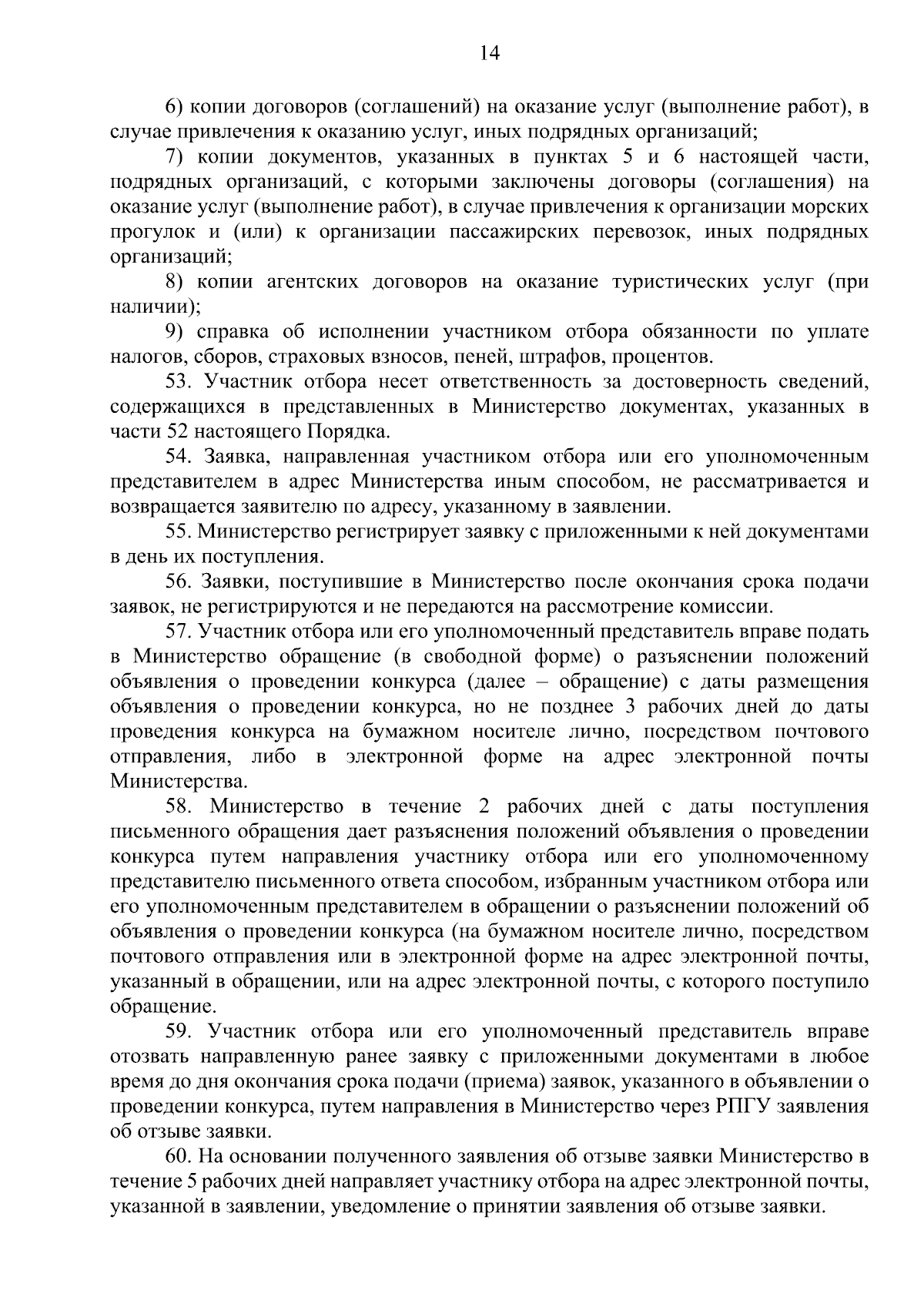 14

6) копии договоров (соглашений) на оказание услуг (выполнение работ), в случае привлечения к оказанию услуг, иных подрядных организаций;

7) копии документов, указанных в пунктах 5 и 6 настоящей части, подрядных организаций, с которыми заключены договоры (соглашения) на оказание услуг (выполнение работ), в случае привлечения к организации морских прогулок и (или) к организации пассажирских перевозок, иных подрядных организаций;

8) копии агентских договоров на оказание туристических услуг (при наличии);

9) справка об исполнении участником отбора обязанности по уплате налогов, сборов, страховых взносов, пеней, штрафов, процентов.

53. Участник отбора несет ответственность за достоверность сведений, содержащихся в представленных в Министерство документах, указанных в части 52 настоящего Порядка.

54. Заявка, направленная участником отбора или его уполномоченным представителем в адрес Министерства иным способом, не рассматривается и возвращается заявителю по адресу, указанному в заявлении.

55. Министерство регистрирует заявку с приложенными к ней документами в день их поступления.

56. Заявки, поступившие в Министерство после окончания срока подачи заявок, не регистрируются и не передаются на рассмотрение комиссии.

57. Участник отбора или его уполномоченный представитель вправе подать в Министерство обращение (в свободной форме) о разъяснении положений объявления о проведении конкурса (далее – обращение) с даты размещения объявления о проведении конкурса, но не позднее 3 рабочих дней до даты проведения конкурса на бумажном носителе лично, посредством почтового отправления, либо в электронной форме на адрес электронной почты Министерства.

58. Министерство в течение 2 рабочих дней с даты поступления письменного обращения дает разъяснения положений объявления о проведении конкурса путем направления участнику отбора или его уполномоченному представителю письменного ответа способом, избранным участником отбора или его уполномоченным представителем в обращении о разъяснении положений об объявления о проведении конкурса (на бумажном носителе лично, посредством почтового отправления или в электронной форме на адрес электронной почты, указанный в обращении, или на адрес электронной почты, с которого поступило обращение.

59. Участник отбора или его уполномоченный представитель вправе отозвать направленную ранее заявку с приложенными документами в любое время до дня окончания срока подачи (приема) заявок, указанного в объявлении о проведении конкурса, путем направления в Министерство через РПГУ заявления об отзыве заявки.

60. На основании полученного заявления об отзыве заявки Министерство в течение 5 рабочих дней направляет участнику отбора на адрес электронной почты, указанной в заявлении, уведомление о принятии заявления об отзыве заявки.